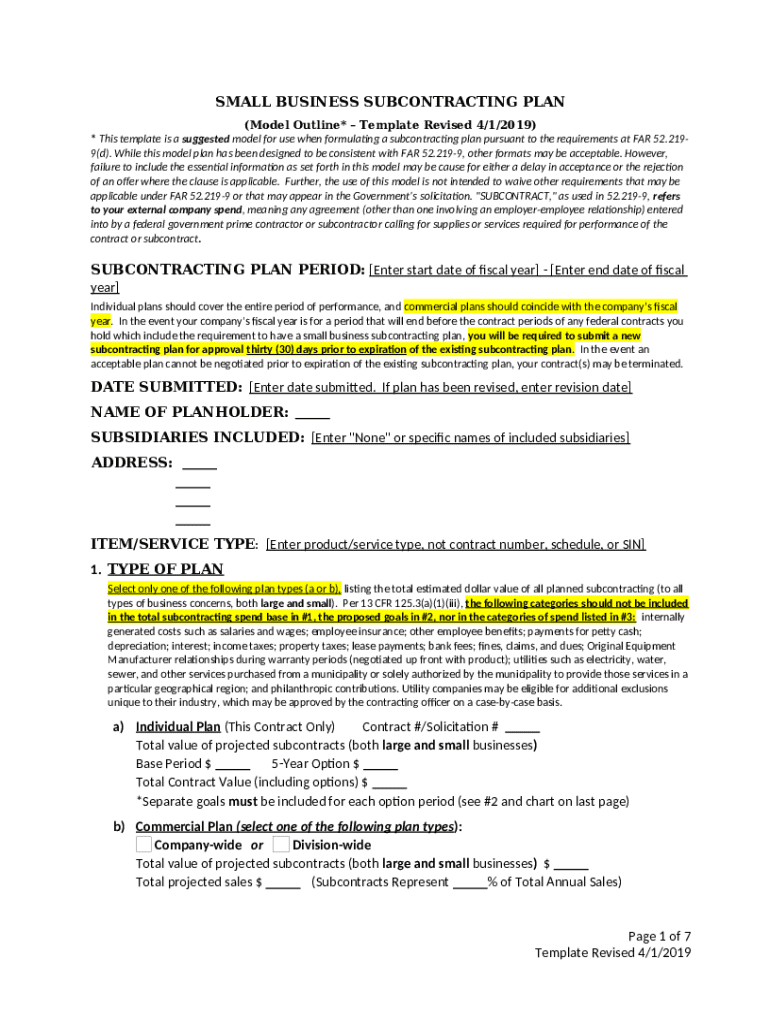 SMALL BUSINESS SUBCONTRACTING PLAN

(Model Outline* – Template Revised 4/1/2019)

* This template is a suggested model for use when formulating a subcontracting plan pursuant to the requirements at FAR 52.219-9(d). While this model plan has been designed to be consistent with FAR 52.219-9, other formats may be acceptable. However, failure to include the essential information as set forth in this model may be cause for either a delay in acceptance or the rejection of an offer where the clause is applicable. Further, the use of this model is not intended to waive other requirements that may be applicable under FAR 52.219-9 or that may appear in the Government's solicitation. "SUBCONTRACT," as used in 52.219-9, refers to your external company spend, meaning any agreement (other than one involving an employer-employee relationship) entered into by a federal government prime contractor or subcontractor calling for supplies or services required for performance of the contract or subcontract.

SUBCONTRACTING PLAN PERIOD: [Enter start date of fiscal year] - [Enter end date of fiscal year]

Individual plans should cover the entire period of performance, and commercial plans should coincide with the company's fiscal year. In the event your company's fiscal year is for a period that will end before the contract periods of any federal contracts you hold which include the requirement to have a small business subcontracting plan, you will be required to submit a new subcontracting plan for approval thirty (30) days prior to expiration of the existing subcontracting plan. In the event an acceptable plan cannot be negotiated prior to expiration of the existing subcontracting plan, your contract(s) may be terminated.

DATE SUBMITTED: [Enter date submitted. If plan has been revised, enter revision date]

NAME OF PLANHOLDER: _____

SUBSIDIARIES INCLUDED: [Enter "None" or specific names of included subsidiaries]

ADDRESS: _____
_____
_____
_____

ITEM/SERVICE TYPE: [Enter product/service type, not contract number, schedule, or SIN]

1. TYPE OF PLAN

Select only one of the following plan types (a or b), listing the total estimated dollar value of all planned subcontracting (to all types of business concerns, both large and small). Per 13 CFR 125.3(a)(1)(iii), the following categories should not be included in the total subcontracting spend base in #1, the proposed goals in #2, nor in the categories of spend listed in #3: internally generated costs such as salaries and wages; employee insurance; other employee benefits; payments for petty cash; depreciation; interest; income taxes; property taxes; lease payments; bank fees; fines, claims, and dues; Original Equipment Manufacturer relationships during warranty periods (negotiated up front with product); utilities such as electricity, water, sewer, and other services purchased from a municipality or solely authorized by the municipality to provide those services in a particular geographical region; and philanthropic contributions. Utility companies may be eligible for additional exclusions unique to their industry, which may be approved by the contracting officer on a case-by-case basis.

a) Individual Plan (This Contract Only) Contract #/Solicitation # _____
Total value of projected subcontracts (both large and small businesses)
Base Period $ _____ 5-Year Option $ _____
Total Contract Value (including options) $ _____
*Separate goals must be included for each option period (see #2 and chart on last page)

b) Commercial Plan (select one of the following plan types):
Company-wide or Division-wide
Total value of projected subcontracts (both large and small businesses) $ _____
Total projected sales $ _____ (Subcontracts Represent _____% of Total Annual Sales)

Page 1 of 7
Template Revised 4/1/2019